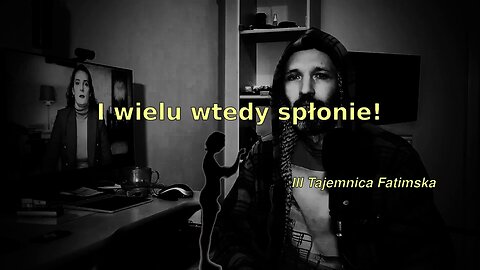 I wielu wtedy spłonie!

III Tajemnica Fatimska